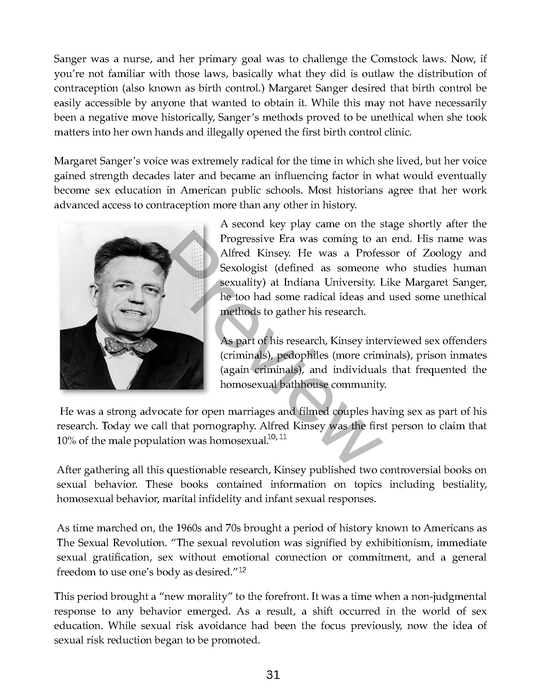 Sanger was a nurse, and her primary goal was to challenge the Comstock laws. Now, if you're not familiar with those laws, basically what they did is outlaw the distribution of contraception (also known as birth control.) Margaret Sanger desired that birth control be easily accessible by anyone that wanted to obtain it. While this may not have necessarily been a negative move historically, Sanger's methods proved to be unethical when she took matters into her own hands and illegally opened the first birth control clinic.

Margaret Sanger's voice was extremely radical for the time in which she lived, but her voice gained strength decades later and became an influencing factor in what would eventually become sex education in American public schools. Most historians agree that her work advanced access to contraception more than any other in history.

A second key play came on the stage shortly after the Progressive Era was coming to an end. His name was Alfred Kinsey. He was a Professor of Zoology and Sexologist (defined as someone who studies human sexuality) at Indiana University. Like Margaret Sanger, he too had some radical ideas and used some unethical methods to gather his research.

As part of his research, Kinsey interviewed sex offenders (criminals), pedophiles (more criminals), prison inmates (again criminals), and individuals that frequented the homosexual bathhouse community.

He was a strong advocate for open marriages and filmed couples having sex as part of his research. Today we call that pornography. Alfred Kinsey was the first person to claim that 10% of the male population was homosexual.$^{10, 11}$

After gathering all this questionable research, Kinsey published two controversial books on sexual behavior. These books contained information on topics including bestiality, homosexual behavior, marital infidelity and infant sexual responses.

As time marched on, the 1960s and 70s brought a period of history known to Americans as The Sexual Revolution. "The sexual revolution was signified by exhibitionism, immediate sexual gratification, sex without emotional connection or commitment, and a general freedom to use one's body as desired."$^{12}$

This period brought a "new morality" to the forefront. It was a time when a non-judgmental response to any behavior emerged. As a result, a shift occurred in the world of sex education. While sexual risk avoidance had been the focus previously, now the idea of sexual risk reduction began to be promoted.

31

Preview